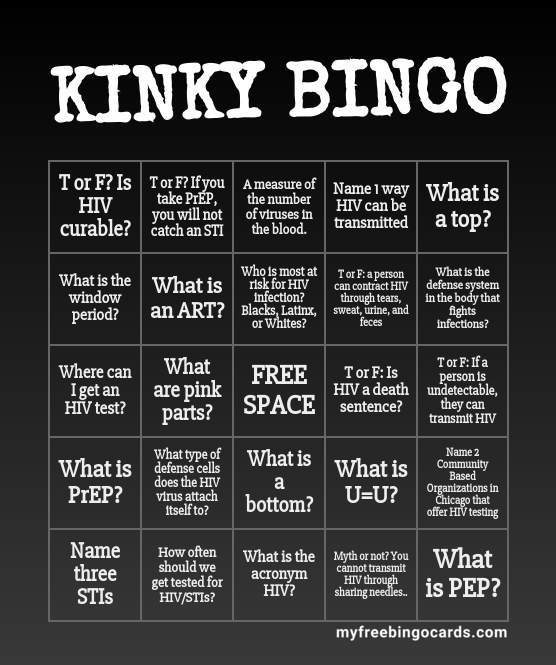 KINKY BINGO

| T or F? Is HIV curable? | T or F? If you take PrEP, you will not catch an STI | A measure of the number of viruses in the blood. | Name 1 way HIV can be transmitted | What is a top? |
|---|---|---|---|---|
| What is the window period? | What is an ART? | Who is most at risk for HIV infection? Blacks, Latinx, or Whites? | T or F: a person can contract HIV through tears, sweat, urine, and feces | What is the defense system in the body that fights infections? |
| Where can I get an HIV test? | What are pink parts? | FREE SPACE | T or F: Is HIV a death sentence? | T or F: If a person is undetectable, they can transmit HIV |
| What is PrEP? | What type of defense cells does the HIV virus attach itself to? | What is a bottom? | What is U=U? | Name 2 Community Based Organizations in Chicago that offer HIV testing |
| Name three STIs | How often should we get tested for HIV/STIs? | What is the acronym HIV? | Myth or not? You cannot transmit HIV through sharing needles.. | What is PEP? |

myfreebingocards.com